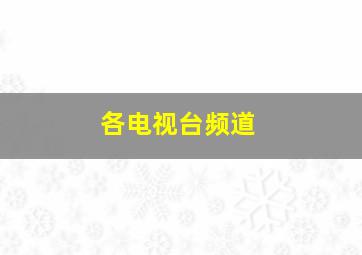 各电视台频道